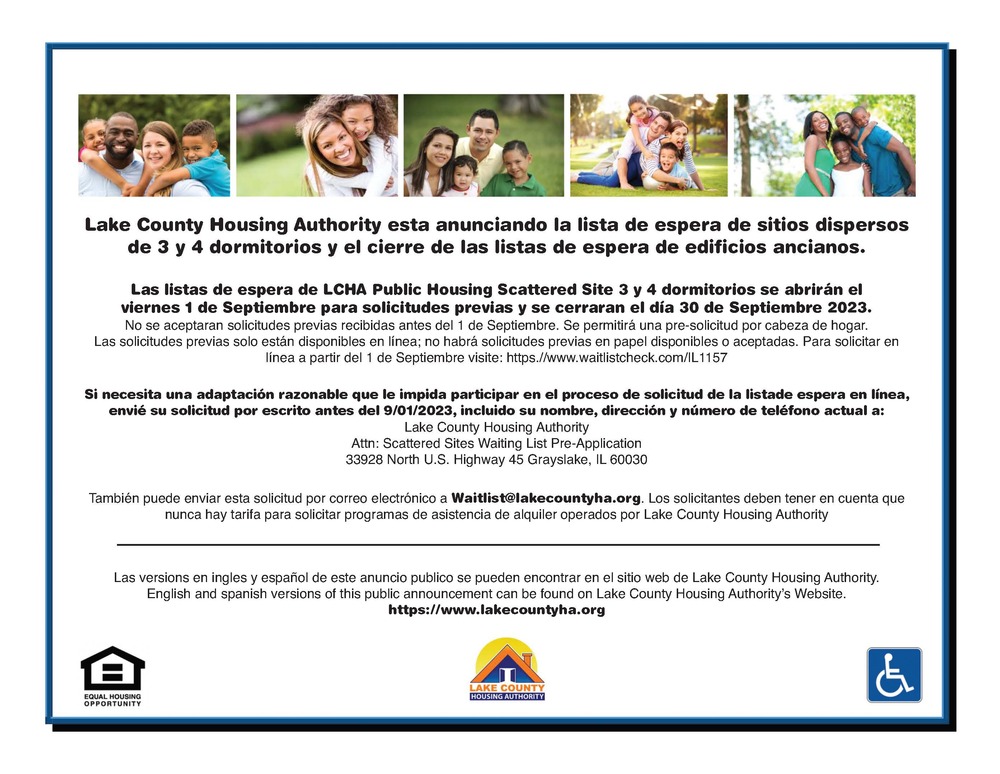 Lake County Housing Authority esta anunciando la lista de espera de sitios dispersos de 3 y 4 dormitorios y el cierre de las listas de espera de edificios ancianos.

Las listas de espera de LCHA Public Housing Scattered Site 3 y 4 dormitorios se abrirán el viernes 1 de Septiembre para solicitudes previas y se cerraran el día 30 de Septiembre 2023.
No se aceptaran solicitudes previas recibidas antes del 1 de Septiembre. Se permitirá una pre-solicitud por cabeza de hogar. Las solicitudes previas solo están disponibles en línea; no habrá solicitudes previas en papel disponibles o aceptadas. Para solicitar en línea a partir del 1 de Septiembre visite: https://www.waitlistcheck.com/IL1157

Si necesita una adaptación razonable que le impida participar en el proceso de solicitud de la listade espera en línea, envié su solicitud por escrito antes del 9/01/2023, incluido su nombre, dirección y número de teléfono actual a:
Lake County Housing Authority
Attn: Scattered Sites Waiting List Pre-Application
33928 North U.S. Highway 45 Grayslake, IL 60030

También puede enviar esta solicitud por correo electrónico a Waitlist@lakecountyha.org. Los solicitantes deben tener en cuenta que nunca hay tarifa para solicitar programas de asistencia de alquiler operados por Lake County Housing Authority

Las versions en ingles y español de este anuncio publico se pueden encontrar en el sitio web de Lake County Housing Authority.
English and spanish versions of this public announcement can be found on Lake County Housing Authority's Website.
https://www.lakecountyha.org

EQUAL HOUSING OPPORTUNITY

LAKE COUNTY HOUSING AUTHORITY